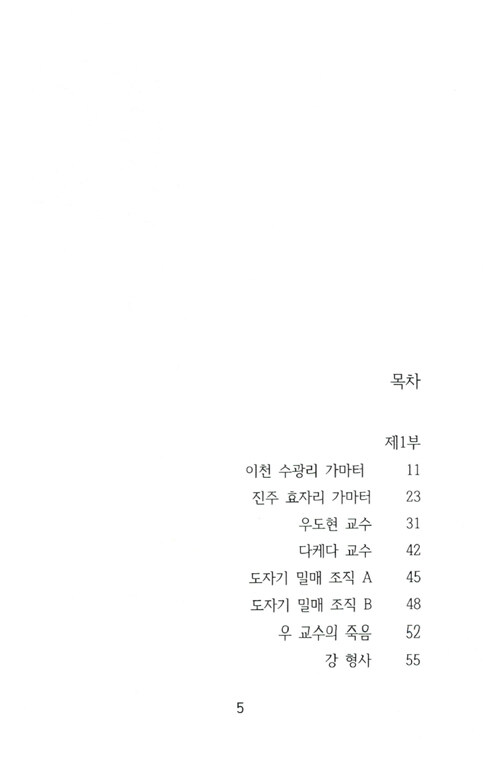 목차

제1부

이천 수광리 가마터 11

진주 효자리 가마터 23

우도현 교수 31

다케다 교수 42

도자기 밀매 조직 A 45

도자기 밀매 조직 B 48

우 교수의 죽음 52

강 형사 55

5